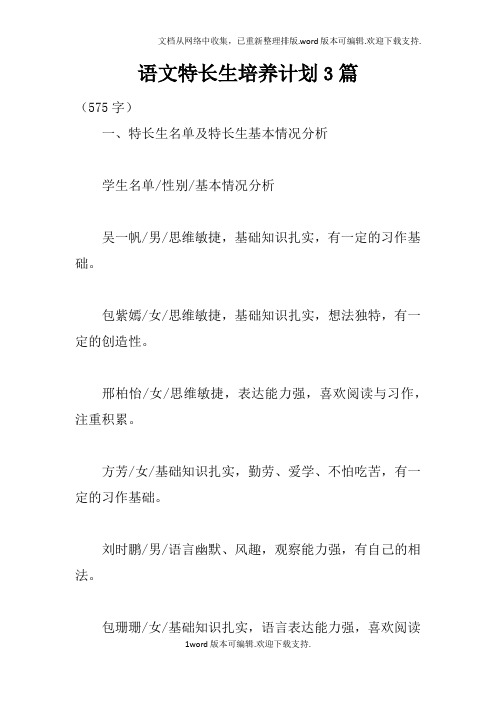 文档从网络中收集，已重新整理排版.word版本可编辑.欢迎下载支持.

语文特长生培养计划3篇

（575字）

一、特长生名单及特长生基本情况分析

学生名单/性别/基本情况分析

吴一帆/男/思维敏捷，基础知识扎实，有一定的习作基础。

包紫嫣/女/思维敏捷，基础知识扎实，想法独特，有一定的创造性。

邢柏怡/女/思维敏捷，表达能力强，喜欢阅读与习作，注重积累。

方芳/女/基础知识扎实，勤劳、爱学、不怕吃苦，有一定的习作基础。

刘时鹏/男/语言幽默、风趣，观察能力强，有自己的相法。

包珊珊/女/基础知识扎实，语言表达能力强，喜欢阅读

1word版本可编辑.欢迎下载支持.